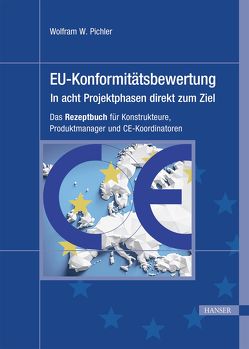 Wolfram W. Pichler

EU-Konformitätsbewertung
In acht Projektphasen direkt zum Ziel

Das Rezeptbuch für Konstrukteure, Produktmanager und CE-Koordinatoren

CE

HANSER